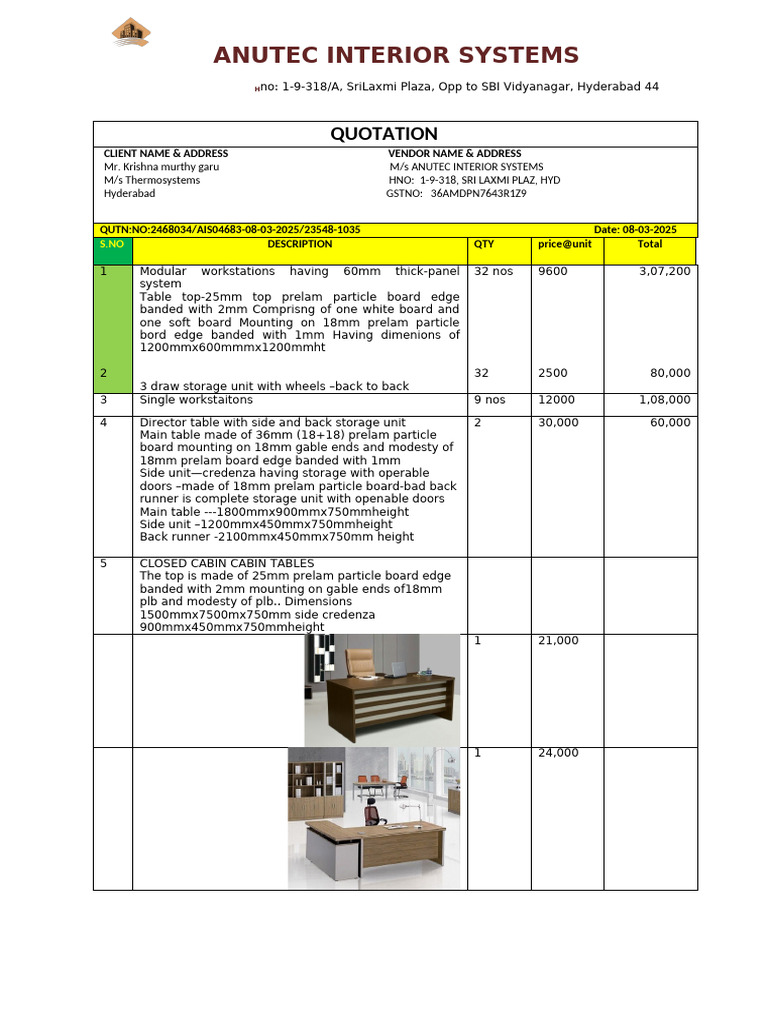 ANUTEC INTERIOR SYSTEMS

Hno: 1-9-318/A, SriLaxmi Plaza, Opp to SBI Vidyanagar, Hyderabad 44

QUOTATION

CLIENT NAME & ADDRESS
Mr. Krishna murthy garu
M/s Thermosystems
Hyderabad

VENDOR NAME & ADDRESS
M/s ANUTEC INTERIOR SYSTEMS
HNO: 1-9-318, SRI LAXMI PLAZ, HYD
GSTNO: 36AMDPN7643R1Z9

QUTN:NO:2468034/AIS04683-08-03-2025/23548-1035 Date: 08-03-2025

| S.NO | DESCRIPTION | QTY | price@unit | Total |
|---|---|---|---|---|
| 1 | Modular workstations having 60mm thick-panel system Table top-25mm top prelam particle board edge banded with 2mm Comprisng of one white board and one soft board Mounting on 18mm prelam particle bord edge banded with 1mm Having dimenions of 1200mmx600mmmx1200mmht | 32 nos | 9600 | 3,07,200 |
| 2 | 3 draw storage unit with wheels –back to back | 32 | 2500 | 80,000 |
| 3 | Single workstaitons | 9 nos | 12000 | 1,08,000 |
| 4 | Director table with side and back storage unit Main table made of 36mm (18+18) prelam particle board mounting on 18mm gable ends and modesty of 18mm prelam board edge banded with 1mm Side unit—credenza having storage with operable doors –made of 18mm prelam particle board-bad back runner is complete storage unit with openable doors Main table ---1800mmx900mmx750mmheight Side unit –1200mmx450mmx750mmheight Back runner -2100mmx450mmx750mm height | 2 | 30,000 | 60,000 |
| 5 | CLOSED CABIN CABIN TABLES The top is made of 25mm prelam particle board edge banded with 2mm mounting on gable ends of18mm plb and modesty of plb.. Dimensions 1500mmx7500mx750mm side credenza 900mmx450mmx750mmheight | | | |
| | | 1 | 21,000 | |
| | | 1 | 24,000 | |